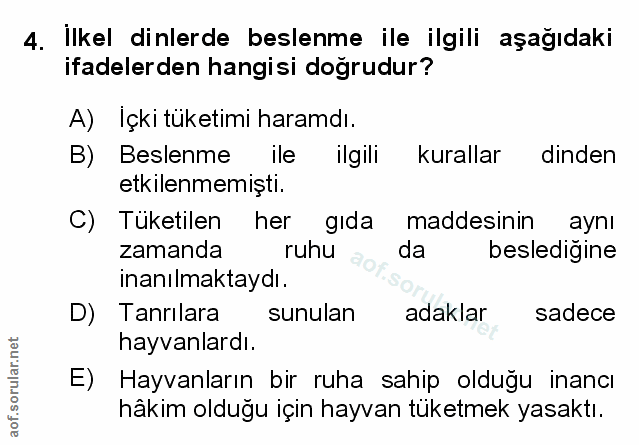 4. İlkel dinlerde beslenme ile ilgili aşağıdaki ifadelerden hangisi doğrudur?

A) İçki tüketimi haramdı.

B) Beslenme ile ilgili kurallar dinden etkilenmemişti.

C) Tüketilen her gıda maddesinin aynı zamanda ruhu da beslediğine inanılmaktaydı.

D) Tanrılara sunulan adaklar sadece hayvanlardı.

E) Hayvanların bir ruha sahip olduğu inancı hâkim olduğu için hayvan tüketmek yasaktı.

aof.sorular.net